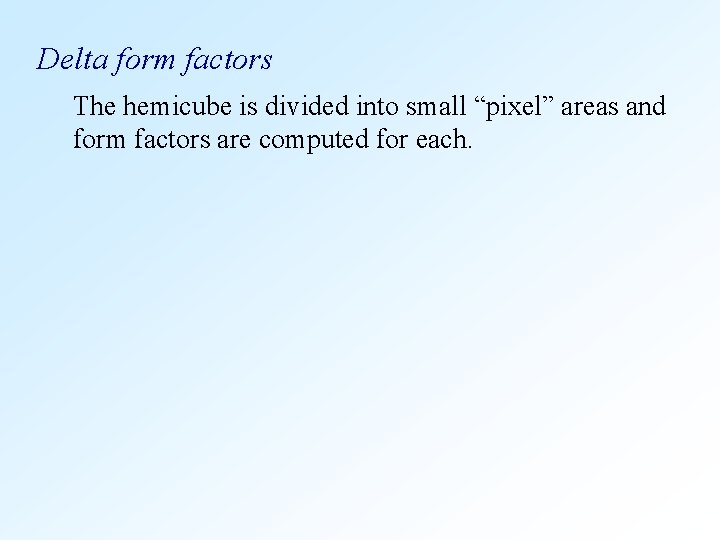 Delta form factors

The hemicube is divided into small "pixel" areas and form factors are computed for each.